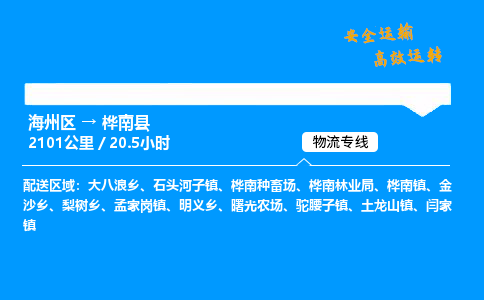 安全运输
高效运转

海州区 → 桦南县
2101公里 / 20.5小时

物流专线

配送区域：大八浪乡、石头河子镇、桦南种畜场、桦南林业局、桦南镇、金沙乡、梨树乡、孟家岗镇、明义乡、曙光农场、驼腰子镇、土龙山镇、闫家镇